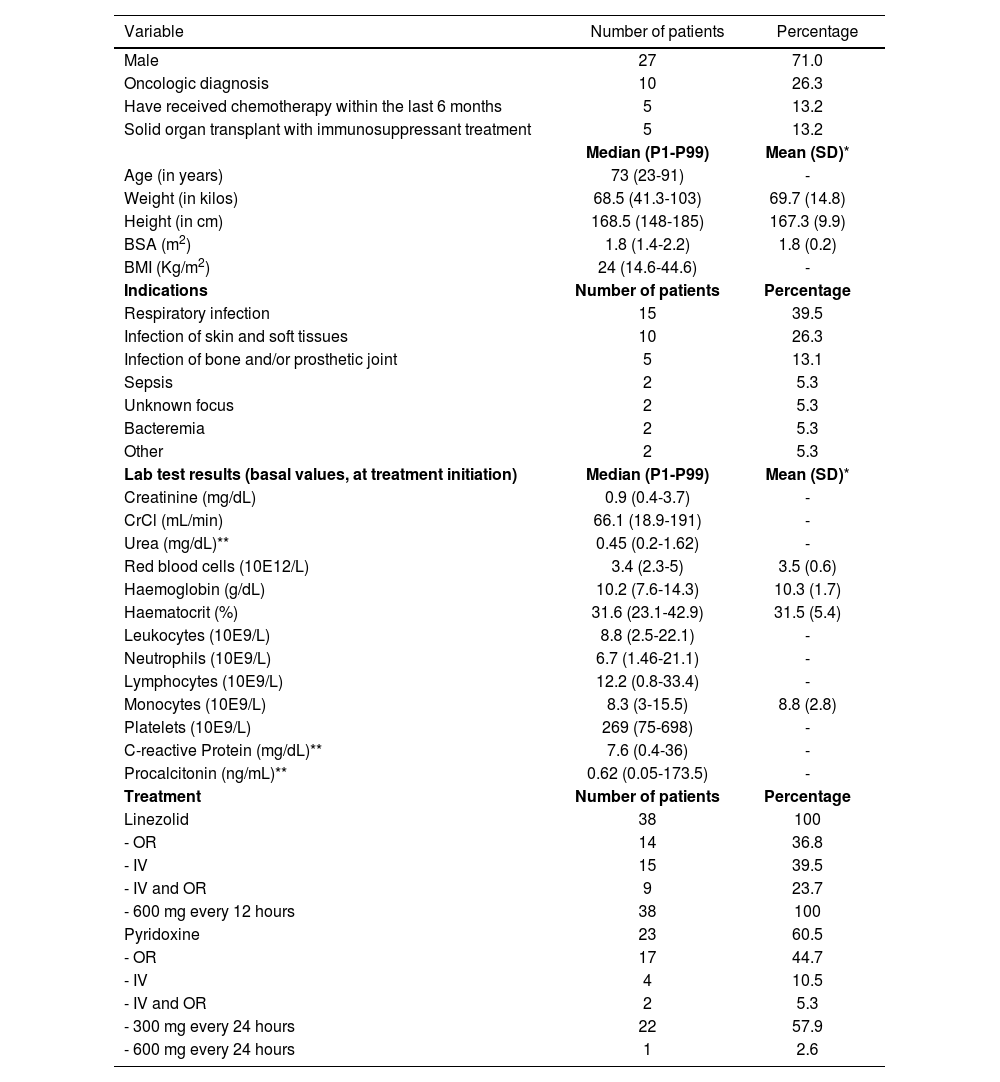 | Variable | Number of patients | Percentage |
|---|---|---|
| Male | 27 | 71.0 |
| Oncologic diagnosis | 10 | 26.3 |
| Have received chemotherapy within the last 6 months | 5 | 13.2 |
| Solid organ transplant with immunosuppressant treatment | 5 | 13.2 |
| | **Median (P1-P99)** | **Mean (SD)**\* |
| Age (in years) | 73 (23-91) | - |
| Weight (in kilos) | 68.5 (41.3-103) | 69.7 (14.8) |
| Height (in cm) | 168.5 (148-185) | 167.3 (9.9) |
| BSA ($m^2$) | 1.8 (1.4-2.2) | 1.8 (0.2) |
| BMI ($Kg/m^2$) | 24 (14.6-44.6) | - |
| **Indications** | **Number of patients** | **Percentage** |
| Respiratory infection | 15 | 39.5 |
| Infection of skin and soft tissues | 10 | 26.3 |
| Infection of bone and/or prosthetic joint | 5 | 13.1 |
| Sepsis | 2 | 5.3 |
| Unknown focus | 2 | 5.3 |
| Bacteremia | 2 | 5.3 |
| Other | 2 | 5.3 |
| **Lab test results (basal values, at treatment initiation)** | **Median (P1-P99)** | **Mean (SD)**\* |
| Creatinine (mg/dL) | 0.9 (0.4-3.7) | - |
| CrCl (mL/min) | 66.1 (18.9-191) | - |
| Urea (mg/dL)\*\* | 0.45 (0.2-1.62) | - |
| Red blood cells (10E12/L) | 3.4 (2.3-5) | 3.5 (0.6) |
| Haemoglobin (g/dL) | 10.2 (7.6-14.3) | 10.3 (1.7) |
| Haematocrit (%) | 31.6 (23.1-42.9) | 31.5 (5.4) |
| Leukocytes (10E9/L) | 8.8 (2.5-22.1) | - |
| Neutrophils (10E9/L) | 6.7 (1.46-21.1) | - |
| Lymphocytes (10E9/L) | 12.2 (0.8-33.4) | - |
| Monocytes (10E9/L) | 8.3 (3-15.5) | 8.8 (2.8) |
| Platelets (10E9/L) | 269 (75-698) | - |
| C-reactive Protein (mg/dL)\*\* | 7.6 (0.4-36) | - |
| Procalcitonin (ng/mL)\*\* | 0.62 (0.05-173.5) | - |
| **Treatment** | **Number of patients** | **Percentage** |
| Linezolid | 38 | 100 |
| - OR | 14 | 36.8 |
| - IV | 15 | 39.5 |
| - IV and OR | 9 | 23.7 |
| - 600 mg every 12 hours | 38 | 100 |
| Pyridoxine | 23 | 60.5 |
| - OR | 17 | 44.7 |
| - IV | 4 | 10.5 |
| - IV and OR | 2 | 5.3 |
| - 300 mg every 24 hours | 22 | 57.9 |
| - 600 mg every 24 hours | 1 | 2.6 |